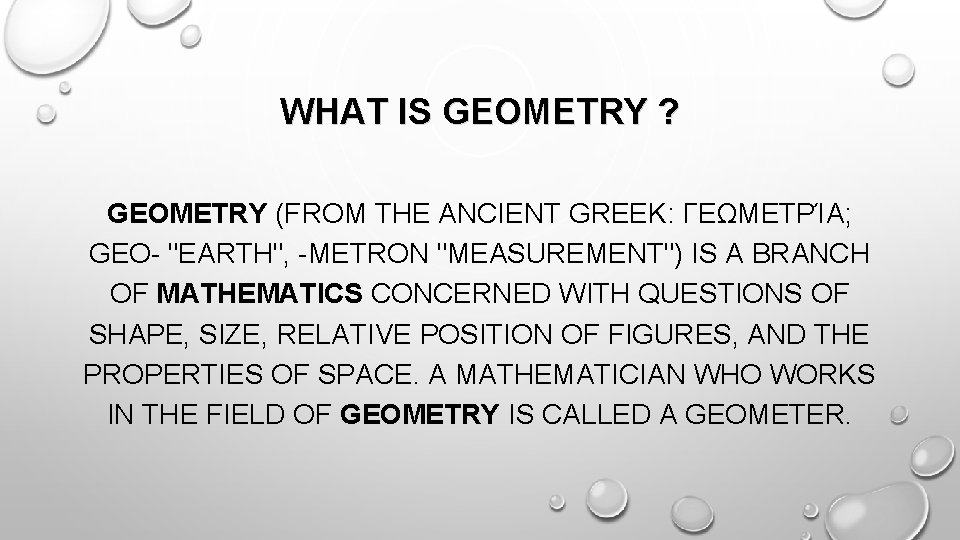 WHAT IS GEOMETRY ?

GEOMETRY (FROM THE ANCIENT GREEK: ΓΕΩΜΕΤΡΊΑ; GEO- "EARTH", -METRON "MEASUREMENT") IS A BRANCH OF MATHEMATICS CONCERNED WITH QUESTIONS OF SHAPE, SIZE, RELATIVE POSITION OF FIGURES, AND THE PROPERTIES OF SPACE. A MATHEMATICIAN WHO WORKS IN THE FIELD OF GEOMETRY IS CALLED A GEOMETER.